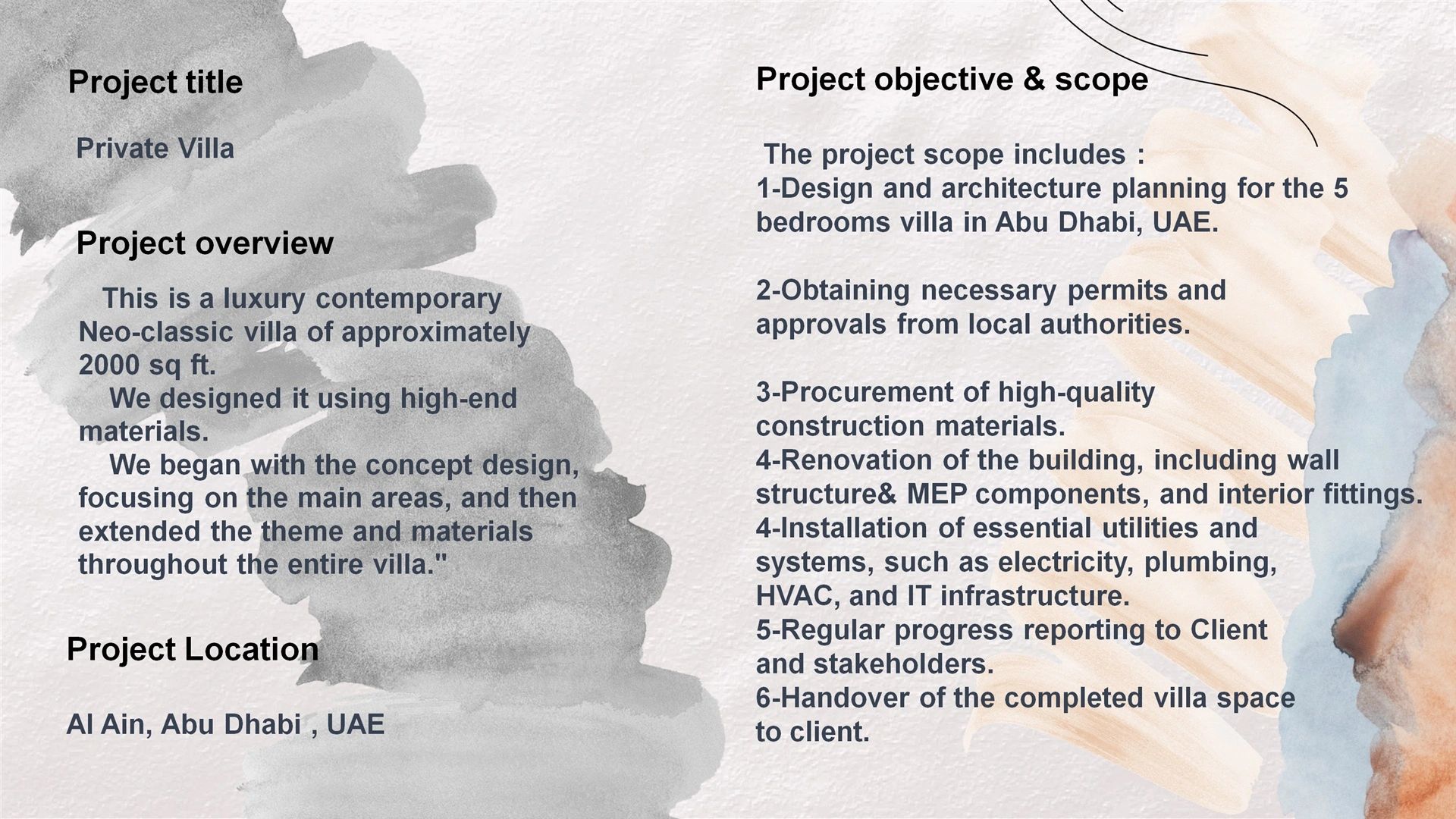 Project title

Private Villa

Project overview

This is a luxury contemporary Neo-classic villa of approximately 2000 sq ft.
We designed it using high-end materials.
We began with the concept design, focusing on the main areas, and then extended the theme and materials throughout the entire villa."

Project Location

Al Ain, Abu Dhabi , UAE

Project objective & scope

The project scope includes :
1-Design and architecture planning for the 5 bedrooms villa in Abu Dhabi, UAE.

2-Obtaining necessary permits and approvals from local authorities.

3-Procurement of high-quality construction materials.
4-Renovation of the building, including wall structure& MEP components, and interior fittings.
4-Installation of essential utilities and systems, such as electricity, plumbing, HVAC, and IT infrastructure.
5-Regular progress reporting to Client and stakeholders.
6-Handover of the completed villa space to client.